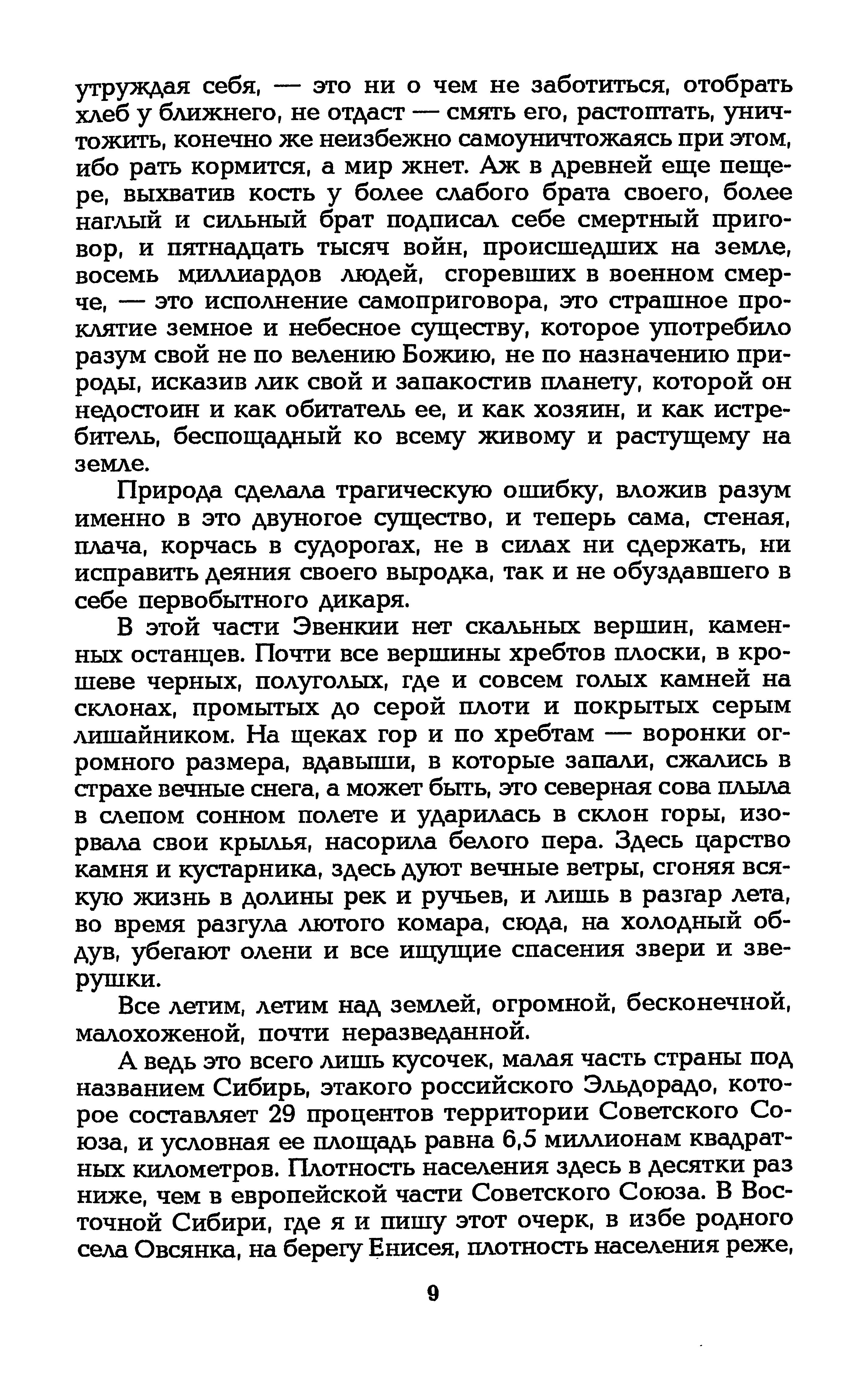 утруждая себя, — это ни о чем не заботиться, отобрать хлеб у ближнего, не отдаст — смять его, растоптать, уничтожить, конечно же неизбежно самоуничтожаясь при этом, ибо рать кормится, а мир жнет. Аж в древней еще пещере, выхватив кость у более слабого брата своего, более наглый и сильный брат подписал себе смертный приговор, и пятнадцать тысяч войн, происшедших на земле, восемь миллиардов людей, сгоревших в военном смерче, — это исполнение самоприговора, это страшное проклятие земное и небесное существу, которое употребило разум свой не по велению Божию, не по назначению природы, исказив лик свой и запакостив планету, которой он недостоин и как обитатель ее, и как хозяин, и как истребитель, беспощадный ко всему живому и растущему на земле.

Природа сделала трагическую ошибку, вложив разум именно в это двуногое существо, и теперь сама, стеная, плача, корчась в судорогах, не в силах ни сдержать, ни исправить деяния своего выродка, так и не обуздавшего в себе первобытного дикаря.

В этой части Эвенкии нет скальных вершин, каменных останцев. Почти все вершины хребтов плоски, в крошеве черных, полуголых, где и совсем голых камней на склонах, промытых до серой плоти и покрытых серым лишайником. На щеках гор и по хребтам — воронки огромного размера, вдавыши, в которые запали, сжались в страхе вечные снега, а может быть, это северная сова плыла в слепом сонном полете и ударилась в склон горы, изорвала свои крылья, насорила белого пера. Здесь царство камня и кустарника, здесь дуют вечные ветры, сгоняя всякую жизнь в долины рек и ручьев, и лишь в разгар лета, во время разгула лютого комара, сюда, на холодный обдув, убегают олени и все ищущие спасения звери и зверушки.

Все летим, летим над землей, огромной, бесконечной, малохоженой, почти неразведанной.

А ведь это всего лишь кусочек, малая часть страны под названием Сибирь, этакого российского Эльдорадо, которое составляет 29 процентов территории Советского Союза, и условная ее площадь равна 6,5 миллионам квадратных километров. Плотность населения здесь в десятки раз ниже, чем в европейской части Советского Союза. В Восточной Сибири, где я и пишу этот очерк, в избе родного села Овсянка, на берегу Енисея, плотность населения реже,

9